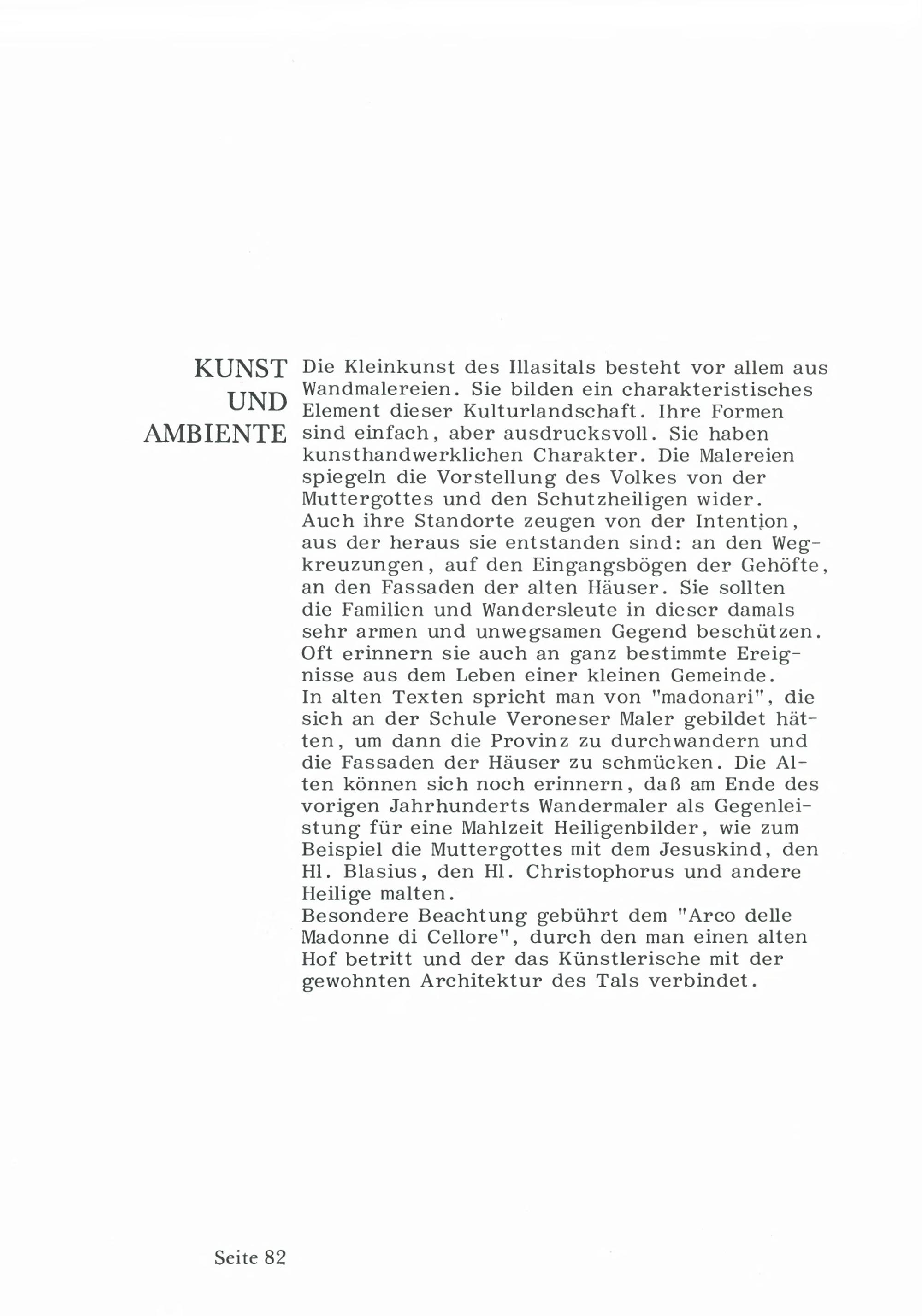 KUNST UND AMBIENTE

Die Kleinkunst des Illasitals besteht vor allem aus Wandmalereien. Sie bilden ein charakteristisches Element dieser Kulturlandschaft. Ihre Formen sind einfach, aber ausdrucksvoll. Sie haben kunsthandwerklichen Charakter. Die Malereien spiegeln die Vorstellung des Volkes von der Muttergottes und den Schutzheiligen wider.
Auch ihre Standorte zeugen von der Intention, aus der heraus sie entstanden sind: an den Wegkreuzungen, auf den Eingangsbögen der Gehöfte, an den Fassaden der alten Häuser. Sie sollten die Familien und Wandersleute in dieser damals sehr armen und unwegsamen Gegend beschützen. Oft erinnern sie auch an ganz bestimmte Ereignisse aus dem Leben einer kleinen Gemeinde.
In alten Texten spricht man von "madonari", die sich an der Schule Veroneser Maler gebildet hätten, um dann die Provinz zu durchwandern und die Fassaden der Häuser zu schmücken. Die Alten können sich noch erinnern, daß am Ende des vorigen Jahrhunderts Wandermaler als Gegenleistung für eine Mahlzeit Heiligenbilder, wie zum Beispiel die Muttergottes mit dem Jesuskind, den Hl. Blasius, den Hl. Christophorus und andere Heilige malten.
Besondere Beachtung gebührt dem "Arco delle Madonne di Cellore", durch den man einen alten Hof betritt und der das Künstlerische mit der gewohnten Architektur des Tals verbindet.

Seite 82